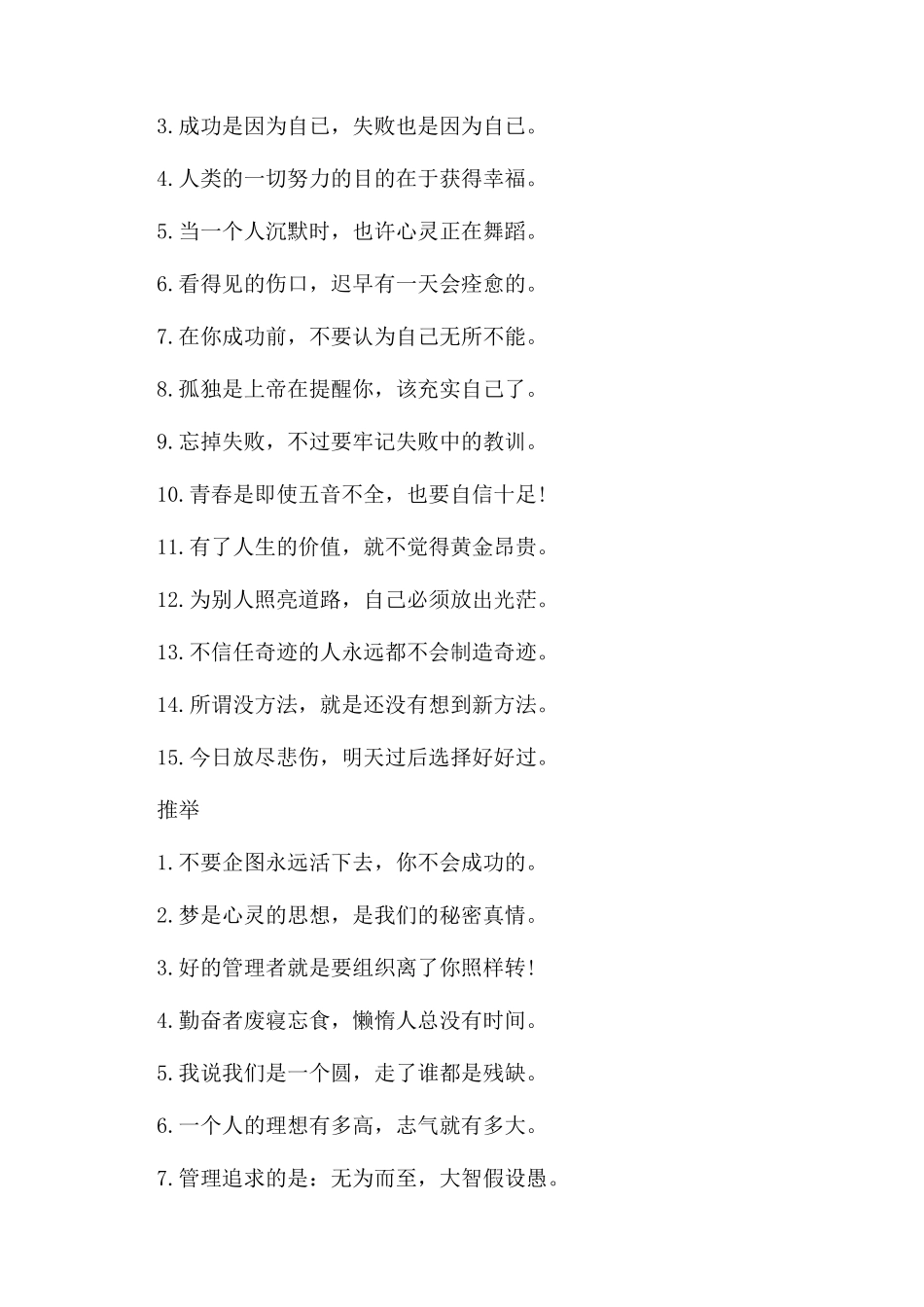 3.成功是因为自己，失败也是因为自己。

4.人类的一切努力的目的在于获得幸福。

5.当一个人沉默时，也许心灵正在舞蹈。

6.看得见的伤口，迟早有一天会痊愈的。

7.在你成功前，不要认为自己无所不能。

8.孤独是上帝在提醒你，该充实自己了。

9.忘掉失败，不过要牢记失败中的教训。

10.青春是即使五音不全，也要自信十足!

11.有了人生的价值，就不觉得黄金昂贵。

12.为别人照亮道路，自己必须放出光茫。

13.不信任奇迹的人永远都不会制造奇迹。

14.所谓没方法，就是还没有想到新方法。

15.今日放尽悲伤，明天过后选择好好过。

推举

1.不要企图永远活下去，你不会成功的。

2.梦是心灵的思想，是我们的秘密真情。

3.好的管理者就是要组织离了你照样转!

4.勤奋者废寝忘食，懒惰人总没有时间。

5.我说我们是一个圆，走了谁都是残缺。

6.一个人的理想有多高，志气就有多大。

7.管理追求的是：无为而至，大智假设愚。